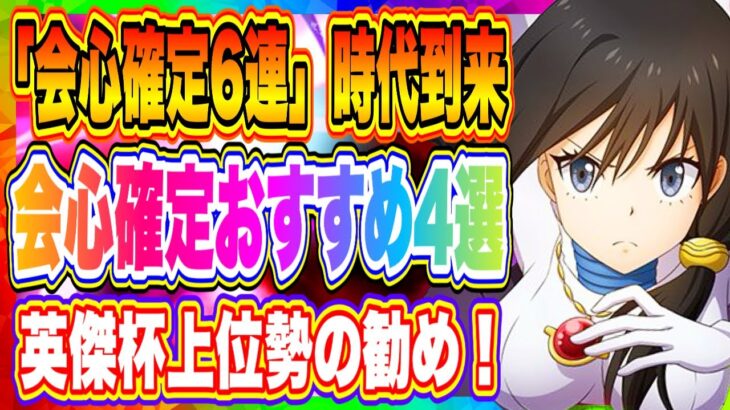 「会心確定6連」時代到来

会心確定おすすめ4選

英傑杯上位勢の勧め！